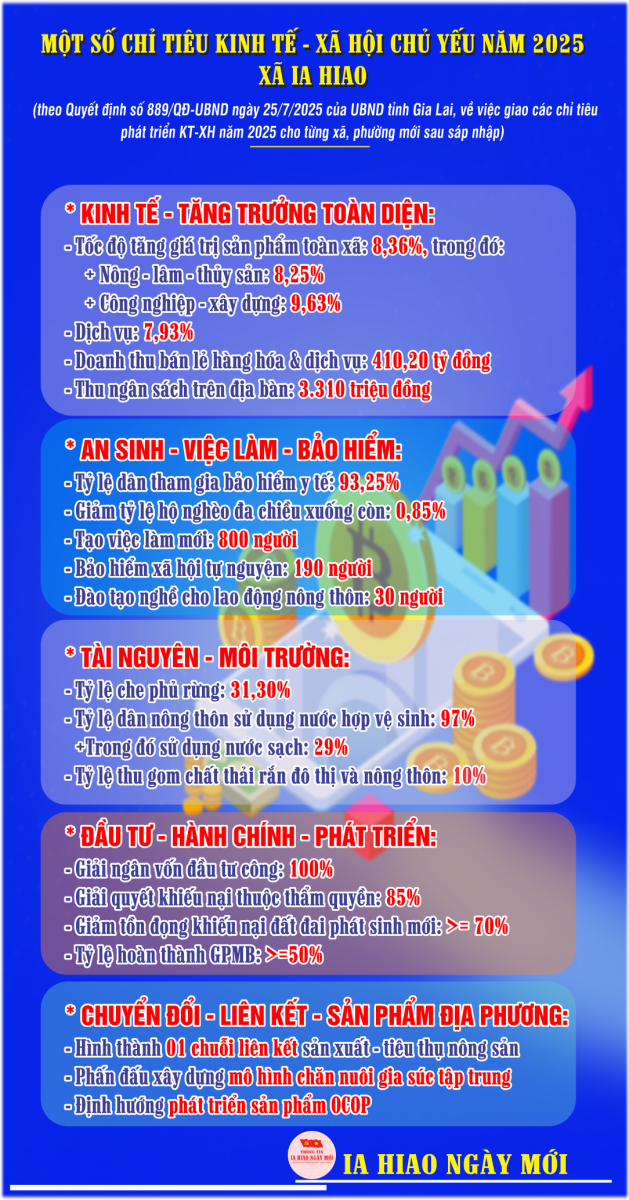 MỘT SỐ CHỈ TIÊU KINH TẾ - XÃ HỘI CHỦ YẾU NĂM 2025
XÃ IA HIAO

(theo Quyết định số 889/QĐ-UBND ngày 25/7/2025 của UBND tỉnh Gia Lai, về việc giao các chỉ tiêu phát triển KT-XH năm 2025 cho từng xã, phường mới sau sáp nhập)

* KINH TẾ - TĂNG TRƯỞNG TOÀN DIỆN:
- Tốc độ tăng giá trị sản phẩm toàn xã: 8,36%, trong đó:
+ Nông - lâm - thủy sản: 8,25%
+ Công nghiệp - xây dựng: 9,63%
- Dịch vụ: 7,93%
- Doanh thu bán lẻ hàng hóa & dịch vụ: 410,20 tỷ đồng
- Thu ngân sách trên địa bàn: 3.310 triệu đồng

* AN SINH - VIỆC LÀM - BẢO HIỂM:
- Tỷ lệ dân tham gia bảo hiểm y tế: 93,25%
- Giảm tỷ lệ hộ nghèo đa chiều xuống còn: 0,85%
- Tạo việc làm mới: 800 người
- Bảo hiểm xã hội tự nguyện: 190 người
- Đào tạo nghề cho lao động nông thôn: 30 người

* TÀI NGUYÊN - MÔI TRƯỜNG:
- Tỷ lệ che phủ rừng: 31,30%
- Tỷ lệ dân nông thôn sử dụng nước hợp vệ sinh: 97%
+Trong đó sử dụng nước sạch: 29%
- Tỷ lệ thu gom chất thải rắn đô thị và nông thôn: 10%

* ĐẦU TƯ - HÀNH CHÍNH - PHÁT TRIỂN:
- Giải ngân vốn đầu tư công: 100%
- Giải quyết khiếu nại thuộc thẩm quyền: 85%
- Giảm tồn đọng khiếu nại đất đai phát sinh mới: >= 70%
- Tỷ lệ hoàn thành GPMB: >=50%

* CHUYỂN ĐỔI - LIÊN KẾT - SẢN PHẨM ĐỊA PHƯƠNG:
- Hình thành 01 chuỗi liên kết sản xuất - tiêu thụ nông sản
- Phấn đấu xây dựng mô hình chăn nuôi gia súc tập trung
- Định hướng phát triển sản phẩm OCOP

IA HIAO NGÀY MỚI